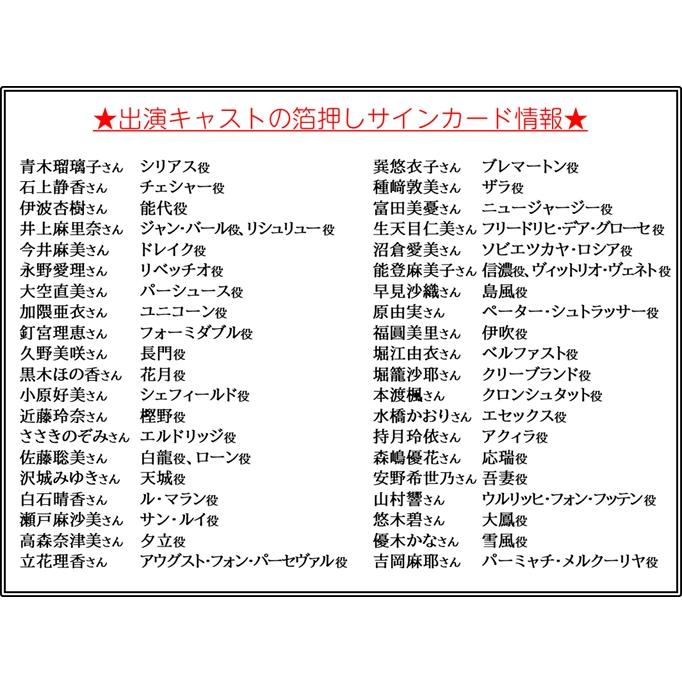 ★出演キャストの箔押しサインカード情報★

青木瑠璃子さん　シリアス役
石上静香さん　チェシャー役
伊波杏樹さん　能代役
井上麻里奈さん　ジャン・バール役、リシュリュー役
今井麻美さん　ドレイク役
永野愛理さん　リベッチオ役
大空直美さん　パーシュース役
加隈亜衣さん　ユニコーン役
釘宮理恵さん　フォーミダブル役
久野美咲さん　長門役
黒木ほの香さん　花月役
小原好美さん　シェフィールド役
近藤玲奈さん　樫野役
ささきのぞみさん　エルドリッジ役
佐藤聡美さん　白龍役、ローン役
沢城みゆきさん　天城役
白石晴香さん　ル・マラン役
瀬戸麻沙美さん　サン・ルイ役
高森奈津美さん　夕立役
立花理香さん　アウグスト・フォン・パーセヴァル役

巽悠衣子さん　ブレマートン役
種﨑敦美さん　ザラ役
富田美憂さん　ニュージャージー役
生天目仁美さん　フリードリヒ・デア・グローセ役
沼倉愛美さん　ソビエツカヤ・ロシア役
能登麻美子さん　信濃役、ヴィットリオ・ヴェネト役
早見沙織さん　島風役
原由実さん　ペーター・シュトラッサー役
福圓美里さん　伊吹役
堀江由衣さん　ベルファスト役
堀籠沙耶さん　クリーブランド役
本渡楓さん　クロンシュタット役
水橋かおりさん　エセックス役
持月玲依さん　アクィラ役
森嶋優花さん　応瑞役
安野希世乃さん　吾妻役
山村響さん　ウルリッヒ・フォン・フッテン役
悠木碧さん　大鳳役
優木かなさん　雪風役
吉岡麻耶さん　パーミャチ・メルクーリヤ役